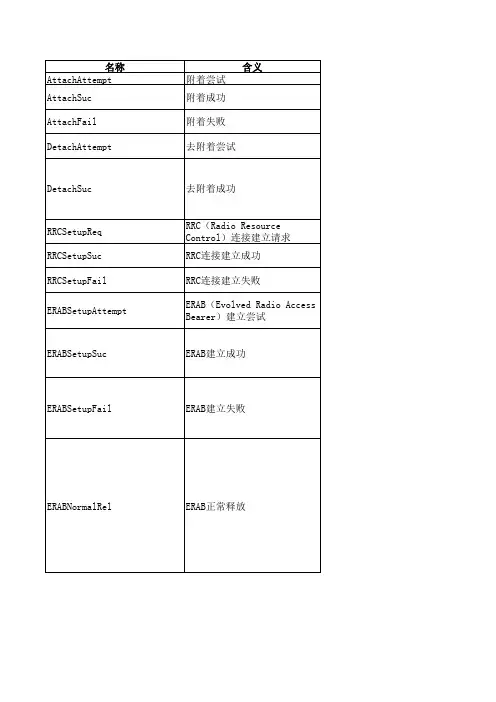 | 名称 | 含义 |
|---|---|
| AttachAttempt | 附着尝试 |
| AttachSuc | 附着成功 |
| AttachFail | 附着失败 |
| DetachAttempt | 去附着尝试 |
| DetachSuc | 去附着成功 |
| RRCSetupReq | RRC（Radio Resource Control）连接建立请求 |
| RRCSetupSuc | RRC连接建立成功 |
| RRCSetupFail | RRC连接建立失败 |
| ERABSetupAttempt | ERAB（Evolved Radio Access Bearer）建立尝试 |
| ERABSetupSuc | ERAB建立成功 |
| ERABSetupFail | ERAB建立失败 |
| ERABNormalRel | ERAB正常释放 |